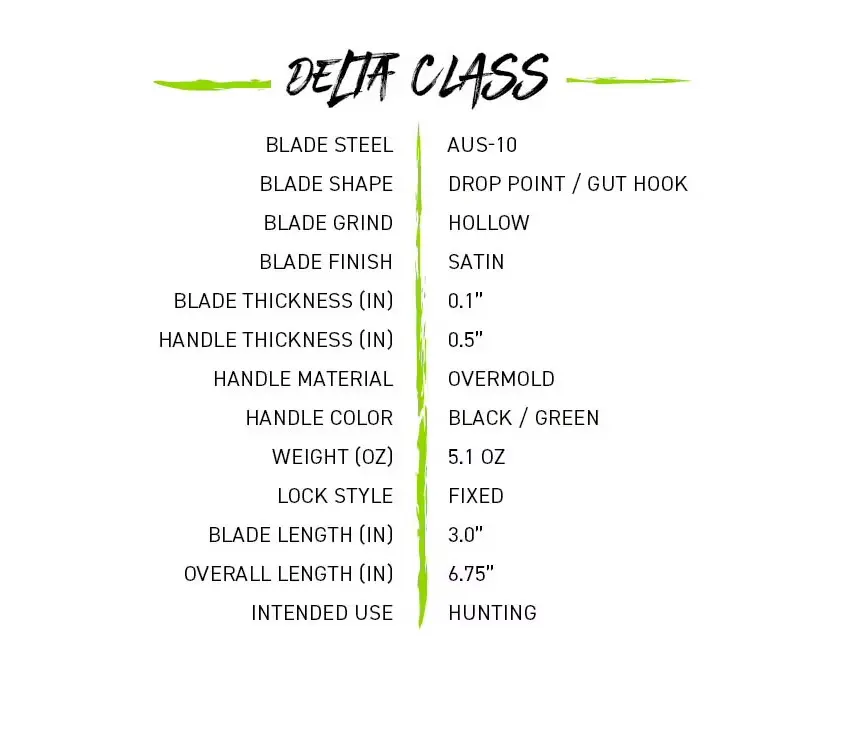 DELTA CLASS

| | |
|---|---|
| BLADE STEEL | AUS-10 |
| BLADE SHAPE | DROP POINT / GUT HOOK |
| BLADE GRIND | HOLLOW |
| BLADE FINISH | SATIN |
| BLADE THICKNESS (IN) | 0.1" |
| HANDLE THICKNESS (IN) | 0.5" |
| HANDLE MATERIAL | OVERMOLD |
| HANDLE COLOR | BLACK / GREEN |
| WEIGHT (OZ) | 5.1 OZ |
| LOCK STYLE | FIXED |
| BLADE LENGTH (IN) | 3.0" |
| OVERALL LENGTH (IN) | 6.75" |
| INTENDED USE | HUNTING |